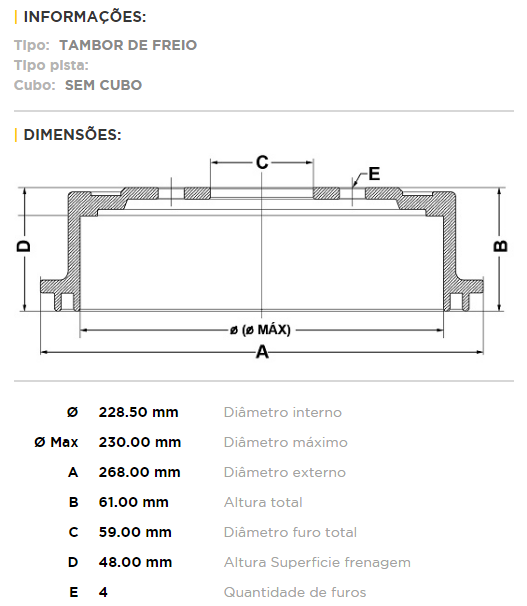 | INFORMAÇÕES:

Tipo: TAMBOR DE FREIO
Tipo pista:
Cubo: SEM CUBO

| DIMENSÕES:

C
E
D
B
ø (ø MÁX)
A

| | | |
|---|---|---|
| Ø | 228.50 mm | Diâmetro interno |
| Ø Max | 230.00 mm | Diâmetro máximo |
| A | 268.00 mm | Diâmetro externo |
| B | 61.00 mm | Altura total |
| C | 59.00 mm | Diâmetro furo total |
| D | 48.00 mm | Altura Superficie frenagem |
| E | 4 | Quantidade de furos |